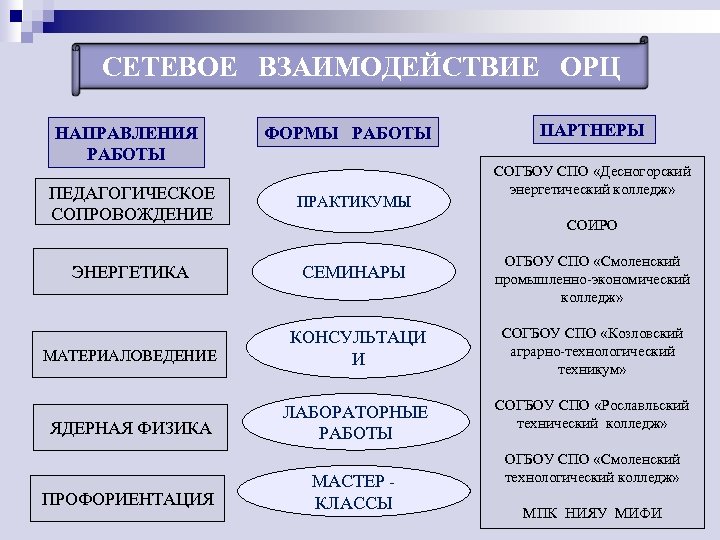 СЕТЕВОЕ ВЗАИМОДЕЙСТВИЕ ОРЦ

НАПРАВЛЕНИЯ РАБОТЫ

ПЕДАГОГИЧЕСКОЕ СОПРОВОЖДЕНИЕ

ЭНЕРГЕТИКА

МАТЕРИАЛОВЕДЕНИЕ

ЯДЕРНАЯ ФИЗИКА

ПРОФОРИЕНТАЦИЯ

ФОРМЫ РАБОТЫ

ПРАКТИКУМЫ

СЕМИНАРЫ

КОНСУЛЬТАЦИ И

ЛАБОРАТОРНЫЕ РАБОТЫ

МАСТЕР - КЛАССЫ

ПАРТНЕРЫ

СОГБОУ СПО «Десногорский энергетический колледж»

СОИРО

ОГБОУ СПО «Смоленский промышленно-экономический колледж»

СОГБОУ СПО «Козловский аграрно-технологический техникум»

СОГБОУ СПО «Рославльский технический колледж»

ОГБОУ СПО «Смоленский технологический колледж»

МПК НИЯУ МИФИ